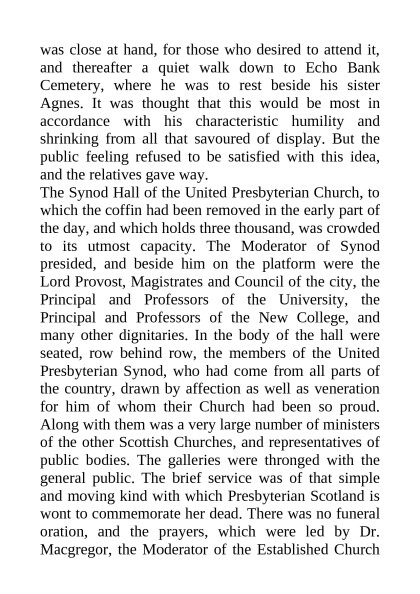 was close at hand, for those who desired to attend it, and thereafter a quiet walk down to Echo Bank Cemetery, where he was to rest beside his sister Agnes. It was thought that this would be most in accordance with his characteristic humility and shrinking from all that savoured of display. But the public feeling refused to be satisfied with this idea, and the relatives gave way.
The Synod Hall of the United Presbyterian Church, to which the coffin had been removed in the early part of the day, and which holds three thousand, was crowded to its utmost capacity. The Moderator of Synod presided, and beside him on the platform were the Lord Provost, Magistrates and Council of the city, the Principal and Professors of the University, the Principal and Professors of the New College, and many other dignitaries. In the body of the hall were seated, row behind row, the members of the United Presbyterian Synod, who had come from all parts of the country, drawn by affection as well as veneration for him of whom their Church had been so proud. Along with them was a very large number of ministers of the other Scottish Churches, and representatives of public bodies. The galleries were thronged with the general public. The brief service was of that simple and moving kind with which Presbyterian Scotland is wont to commemorate her dead. There was no funeral oration, and the prayers, which were led by Dr. Macgregor, the Moderator of the Established Church